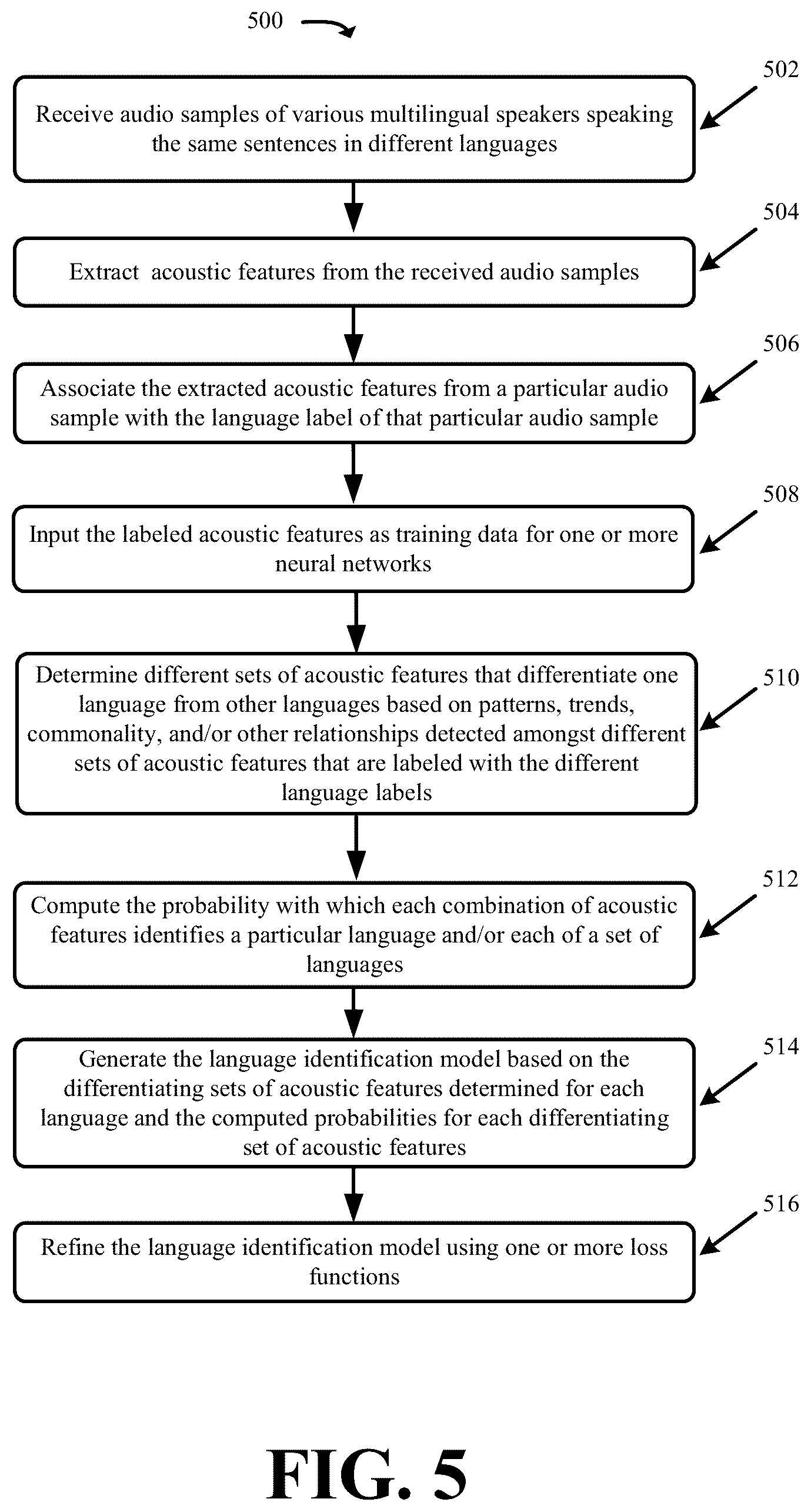 500

502

Receive audio samples of various multilingual speakers speaking the same sentences in different languages

504

Extract acoustic features from the received audio samples

506

Associate the extracted acoustic features from a particular audio sample with the language label of that particular audio sample

508

Input the labeled acoustic features as training data for one or more neural networks

510

Determine different sets of acoustic features that differentiate one language from other languages based on patterns, trends, commonality, and/or other relationships detected amongst different sets of acoustic features that are labeled with the different language labels

512

Compute the probability with which each combination of acoustic features identifies a particular language and/or each of a set of languages

514

Generate the language identification model based on the differentiating sets of acoustic features determined for each language and the computed probabilities for each differentiating set of acoustic features

516

Refine the language identification model using one or more loss functions

FIG. 5